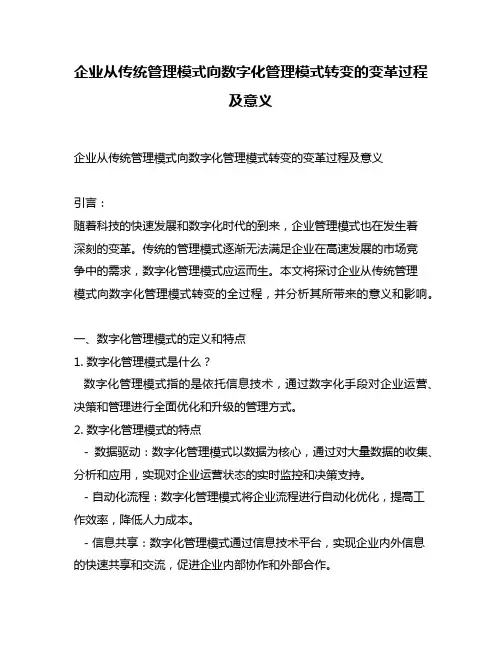 企业从传统管理模式向数字化管理模式转变的变革过程及意义

企业从传统管理模式向数字化管理模式转变的变革过程及意义

引言：
随着科技的快速发展和数字化时代的到来，企业管理模式也在发生着深刻的变革。传统的管理模式逐渐无法满足企业在高速发展的市场竞争中的需求，数字化管理模式应运而生。本文将探讨企业从传统管理模式向数字化管理模式转变的全过程，并分析其所带来的意义和影响。

一、数字化管理模式的定义和特点
1. 数字化管理模式是什么？
数字化管理模式指的是依托信息技术，通过数字化手段对企业运营、决策和管理进行全面优化和升级的管理方式。
2. 数字化管理模式的特点
- 数据驱动：数字化管理模式以数据为核心，通过对大量数据的收集、分析和应用，实现对企业运营状态的实时监控和决策支持。
- 自动化流程：数字化管理模式将企业流程进行自动化优化，提高工作效率，降低人力成本。
- 信息共享：数字化管理模式通过信息技术平台，实现企业内外信息的快速共享和交流，促进企业内部协作和外部合作。